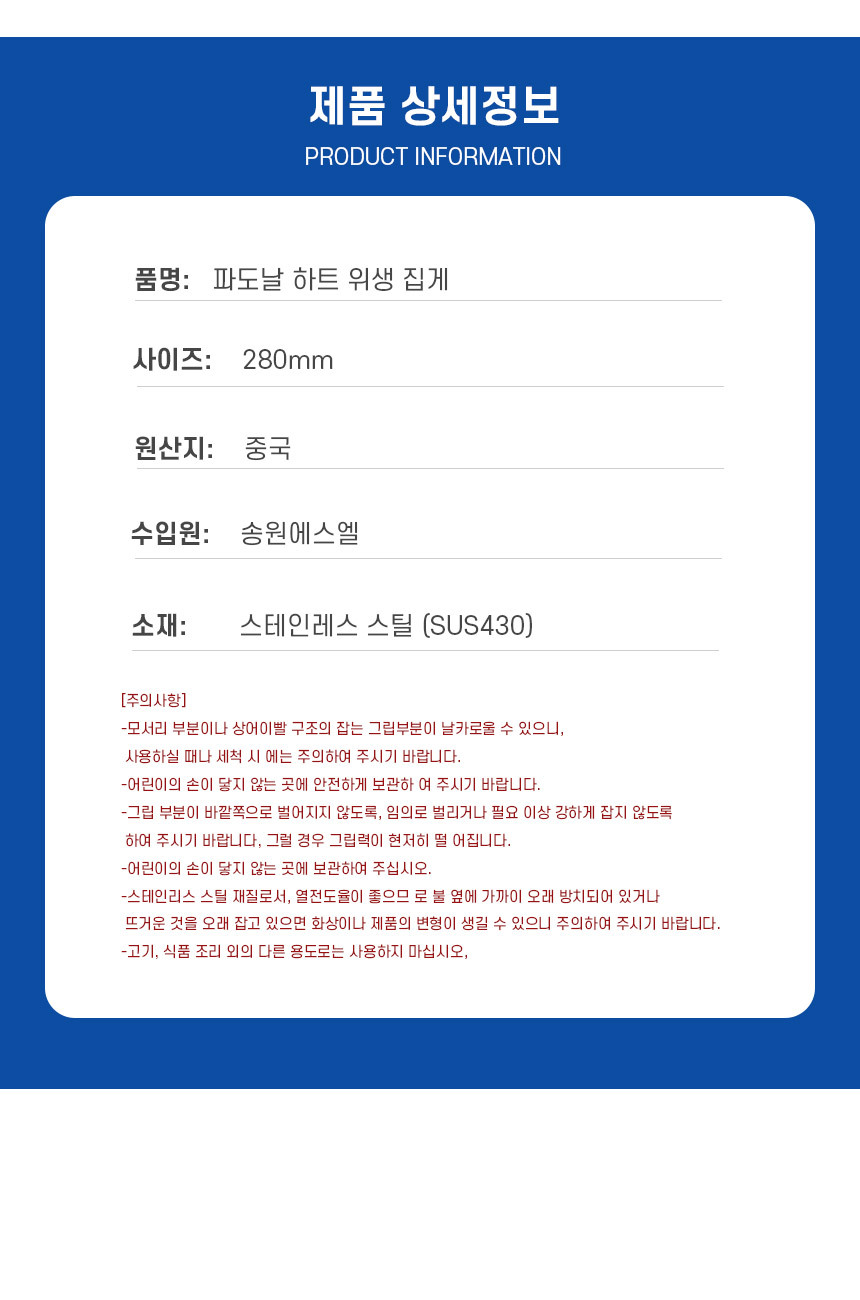 제품 상세정보
PRODUCT INFORMATION

품명: 파도날 하트 위생 집게

사이즈: 280mm

원산지: 중국

수입원: 송원에스엘

소재: 스테인레스 스틸 (SUS430)

[주의사항]
-모서리 부분이나 상어이빨 구조의 잡는 그립부분이 날카로울 수 있으니, 사용하실 때나 세척 시 에는 주의하여 주시기 바랍니다.
-어린이의 손이 닿지 않는 곳에 안전하게 보관하 여 주시기 바랍니다.
-그립 부분이 바깥쪽으로 벌어지지 않도록, 임의로 벌리거나 필요 이상 강하게 잡지 않도록 하여 주시기 바랍니다, 그럴 경우 그립력이 현저히 떨 어집니다.
-어린이의 손이 닿지 않는 곳에 보관하여 주십시오.
-스테인리스 스틸 재질로서, 열전도율이 좋으므 로 불 옆에 가까이 오래 방치되어 있거나 뜨거운 것을 오래 잡고 있으면 화상이나 제품의 변형이 생길 수 있으니 주의하여 주시기 바랍니다.
-고기, 식품 조리 외의 다른 용도로는 사용하지 마십시오,